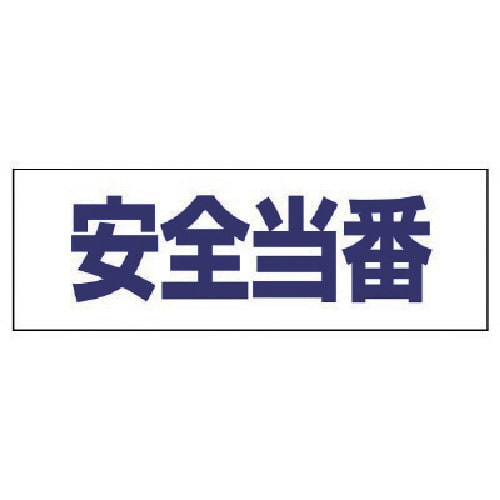 安全当番